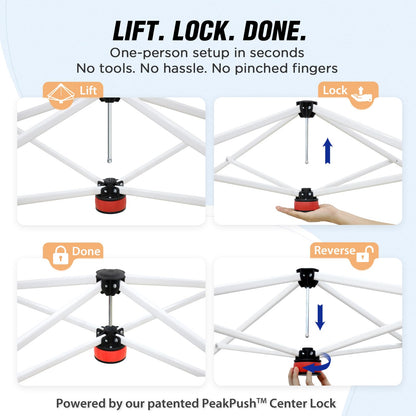 LIFT. LOCK. DONE.
One-person setup in seconds
No tools. No hassle. No pinched fingers

Lift

Lock

Done

Reverse

Powered by our patented PeakPush™ Center Lock